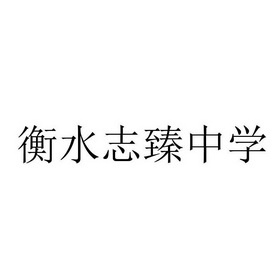 衡水志臻中学